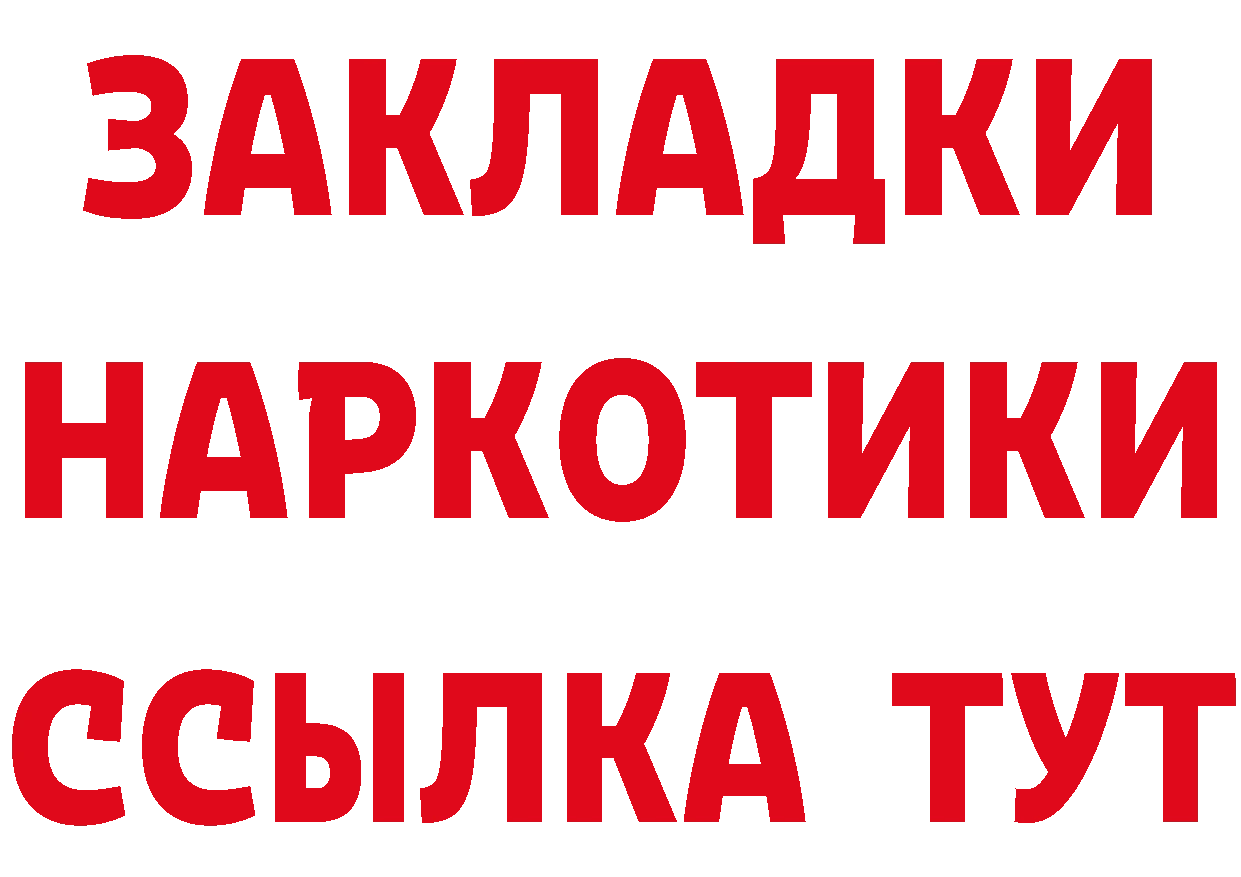 ЗАКЛАДКИ
НАРКОТИКИ
ССЫЛКА ТУТ